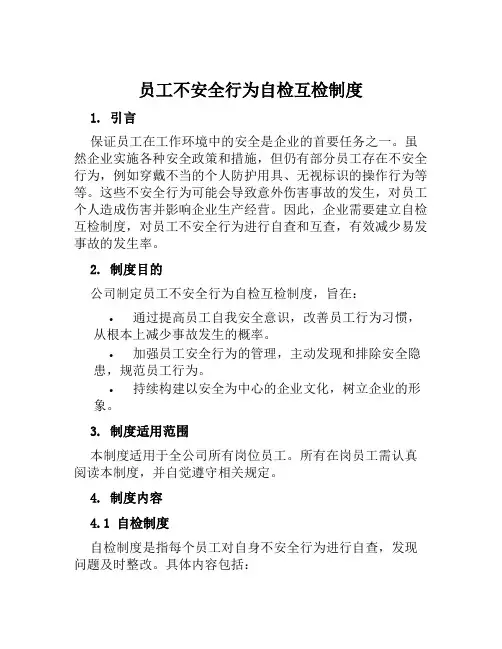 员工不安全行为自检互检制度

1. 引言

保证员工在工作环境中的安全是企业的首要任务之一。虽然企业实施各种安全政策和措施，但仍有部分员工存在不安全行为，例如穿戴不当的个人防护用具、无视标识的操作行为等等。这些不安全行为可能会导致意外伤害事故的发生，对员工个人造成伤害并影响企业生产经营。因此，企业需要建立自检互检制度，对员工不安全行为进行自查和互查，有效减少易发事故的发生率。

2. 制度目的

公司制定员工不安全行为自检互检制度，旨在：

• 通过提高员工自我安全意识，改善员工行为习惯，从根本上减少事故发生的概率。

• 加强员工安全行为的管理，主动发现和排除安全隐患，规范员工行为。

• 持续构建以安全为中心的企业文化，树立企业的形象。

3. 制度适用范围

本制度适用于全公司所有岗位员工。所有在岗员工需认真阅读本制度，并自觉遵守相关规定。

4. 制度内容

4.1 自检制度

自检制度是指每个员工对自身不安全行为进行自查，发现问题及时整改。具体内容包括：